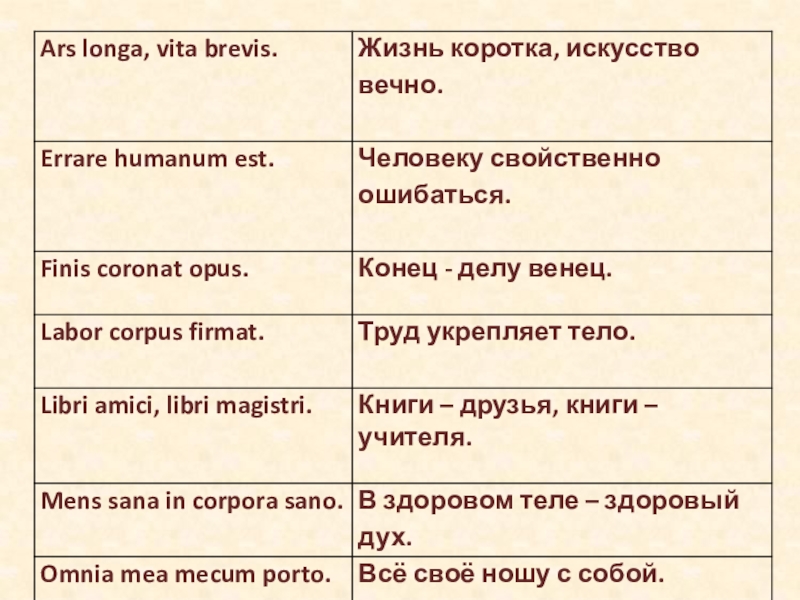 | Ars longa, vita brevis. | Жизнь коротка, искусство вечно. |
|---|---|
| Errare humanum est. | Человеку свойственно ошибаться. |
| Finis coronat opus. | Конец - делу венец. |
| Labor corpus firmat. | Труд укрепляет тело. |
| Libri amici, libri magistri. | Книги – друзья, книги – учителя. |
| Mens sana in corpora sano. | В здоровом теле – здоровый дух. |
| Omnia mea mecum porto. | Всё своё ношу с собой. |